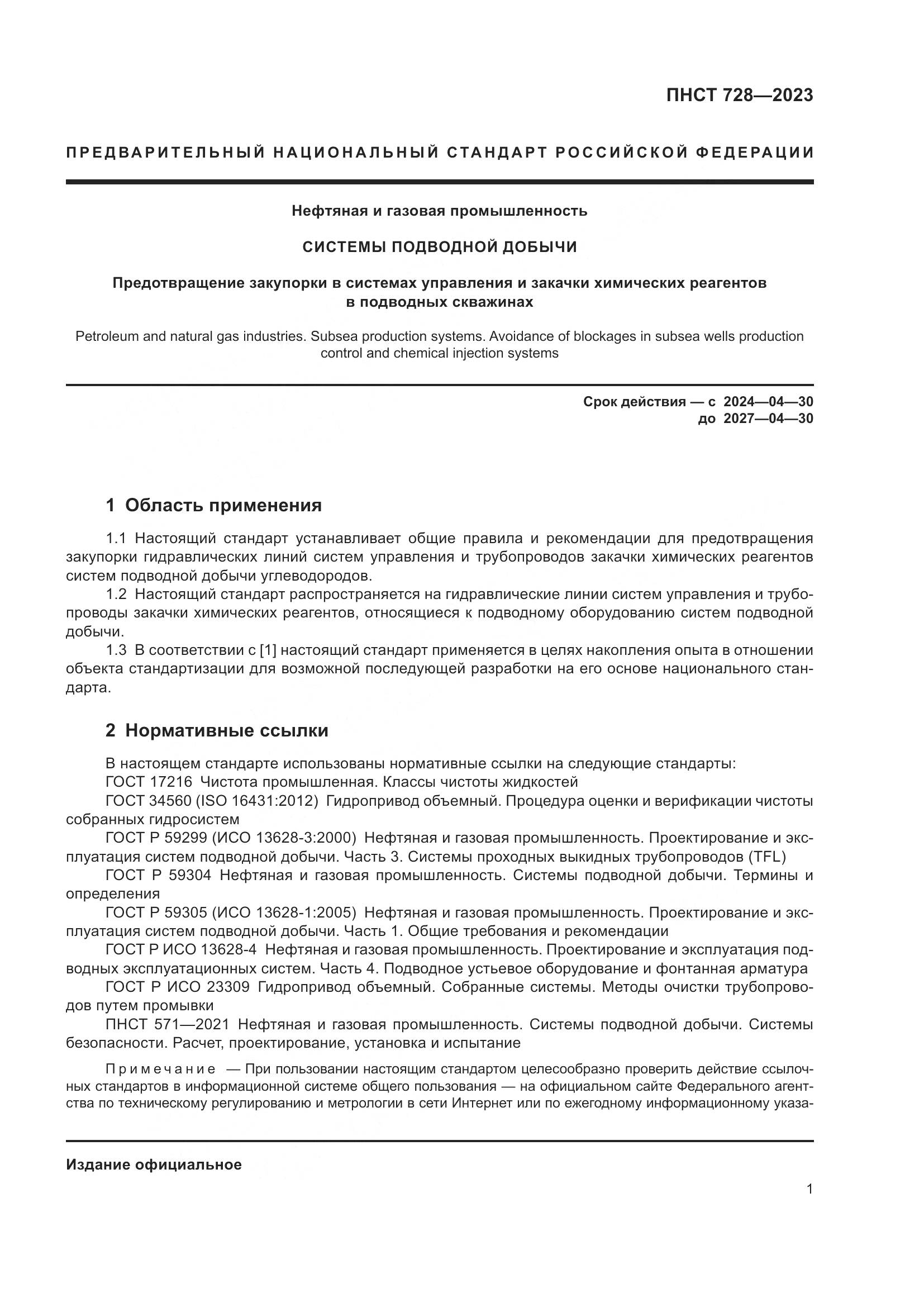 ПНСТ 728—2023

ПРЕДВАРИТЕЛЬНЫЙ НАЦИОНАЛЬНЫЙ СТАНДАРТ РОССИЙСКОЙ ФЕДЕРАЦИИ

Нефтяная и газовая промышленность

СИСТЕМЫ ПОДВОДНОЙ ДОБЫЧИ

Предотвращение закупорки в системах управления и закачки химических реагентов в подводных скважинах

Petroleum and natural gas industries. Subsea production systems. Avoidance of blockages in subsea wells production control and chemical injection systems

Срок действия — с 2024—04—30
до 2027—04—30

1 Область применения

1.1 Настоящий стандарт устанавливает общие правила и рекомендации для предотвращения закупорки гидравлических линий систем управления и трубопроводов закачки химических реагентов систем подводной добычи углеводородов.

1.2 Настоящий стандарт распространяется на гидравлические линии систем управления и трубопроводы закачки химических реагентов, относящиеся к подводному оборудованию систем подводной добычи.

1.3 В соответствии с [1] настоящий стандарт применяется в целях накопления опыта в отношении объекта стандартизации для возможной последующей разработки на его основе национального стандарта.

2 Нормативные ссылки

В настоящем стандарте использованы нормативные ссылки на следующие стандарты:

ГОСТ 17216 Чистота промышленная. Классы чистоты жидкостей

ГОСТ 34560 (ISO 16431:2012) Гидропривод объемный. Процедура оценки и верификации чистоты собранных гидросистем

ГОСТ Р 59299 (ИСО 13628-3:2000) Нефтяная и газовая промышленность. Проектирование и эксплуатация систем подводной добычи. Часть 3. Системы проходных выкидных трубопроводов (TFL)

ГОСТ Р 59304 Нефтяная и газовая промышленность. Системы подводной добычи. Термины и определения

ГОСТ Р 59305 (ИСО 13628-1:2005) Нефтяная и газовая промышленность. Проектирование и эксплуатация систем подводной добычи. Часть 1. Общие требования и рекомендации

ГОСТ Р ИСО 13628-4 Нефтяная и газовая промышленность. Проектирование и эксплуатация подводных эксплуатационных систем. Часть 4. Подводное устьевое оборудование и фонтанная арматура

ГОСТ Р ИСО 23309 Гидропривод объемный. Собранные системы. Методы очистки трубопроводов путем промывки

ПНСТ 571—2021 Нефтяная и газовая промышленность. Системы подводной добычи. Системы безопасности. Расчет, проектирование, установка и испытание

Примечание — При пользовании настоящим стандартом целесообразно проверить действие ссылочных стандартов в информационной системе общего пользования — на официальном сайте Федерального агентства по техническому регулированию и метрологии в сети Интернет или по ежегодному информационному указа-

Издание официальное

1